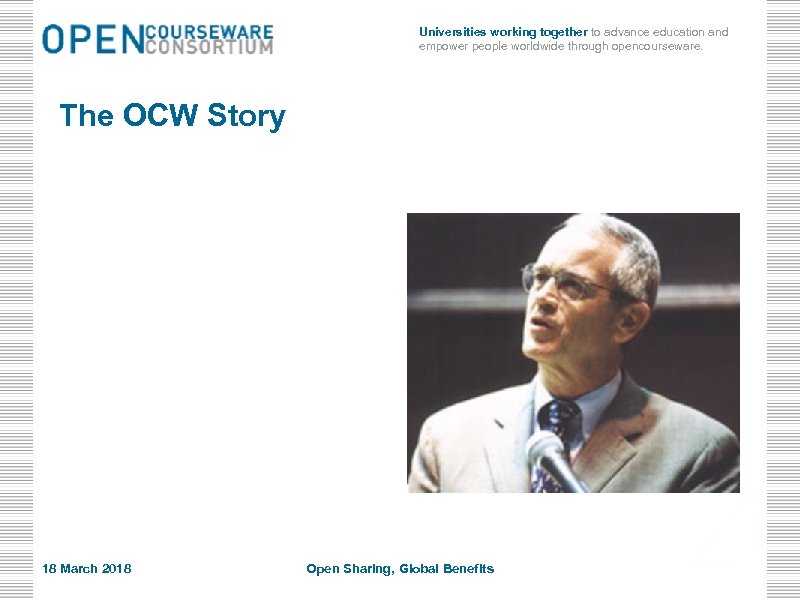 OPEN COURSEWARE CONSORTIUM

Universities working together to advance education and empower people worldwide through opencourseware.

The OCW Story

18 March 2018

Open Sharing, Global Benefits